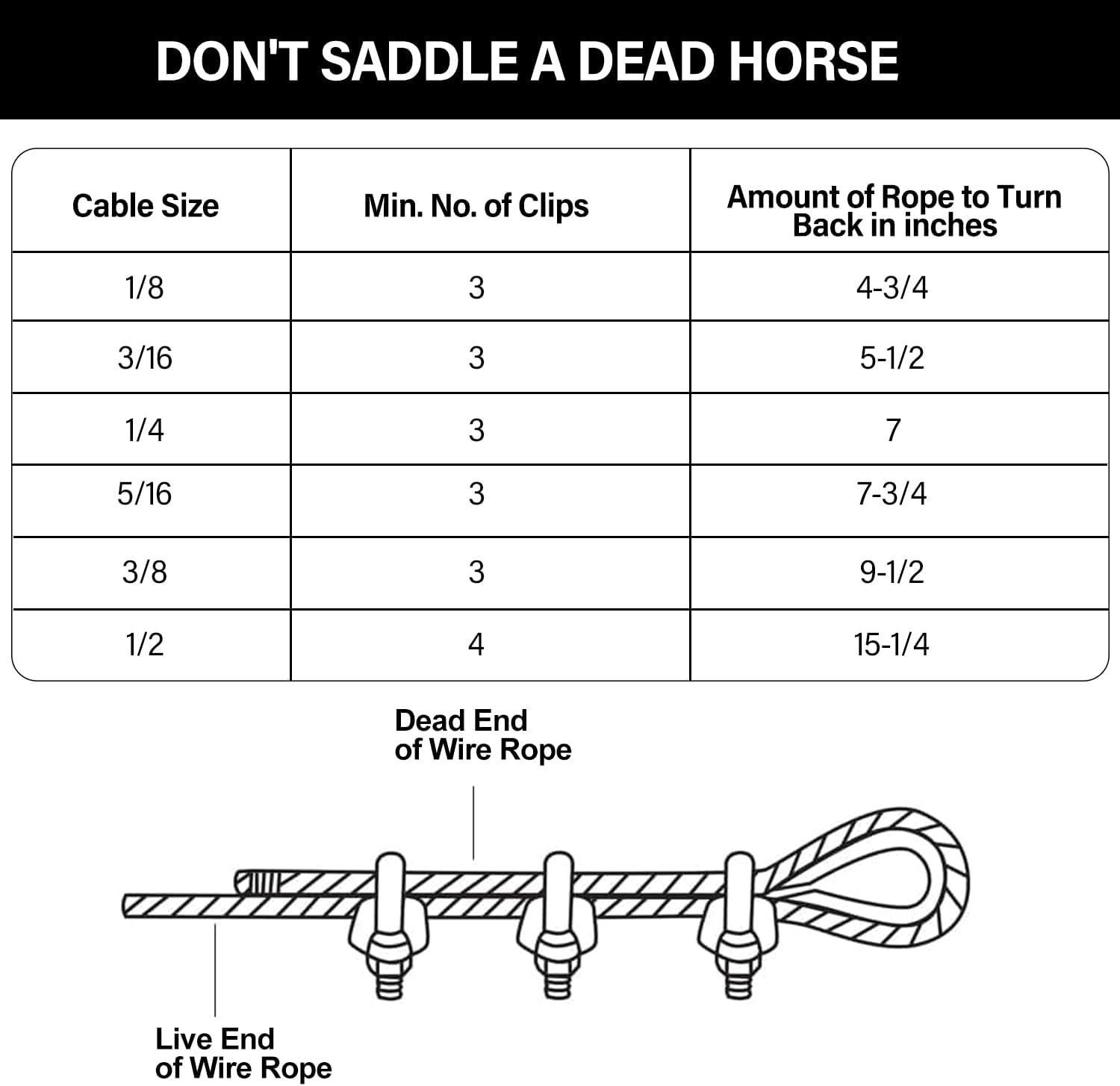 DON'T SADDLE A DEAD HORSE

| Cable Size | Min. No. of Clips | Amount of Rope to Turn Back in inches |
|---|---|---|
| 1/8 | 3 | 4-3/4 |
| 3/16 | 3 | 5-1/2 |
| 1/4 | 3 | 7 |
| 5/16 | 3 | 7-3/4 |
| 3/8 | 3 | 9-1/2 |
| 1/2 | 4 | 15-1/4 |

Dead End of Wire Rope

Live End of Wire Rope